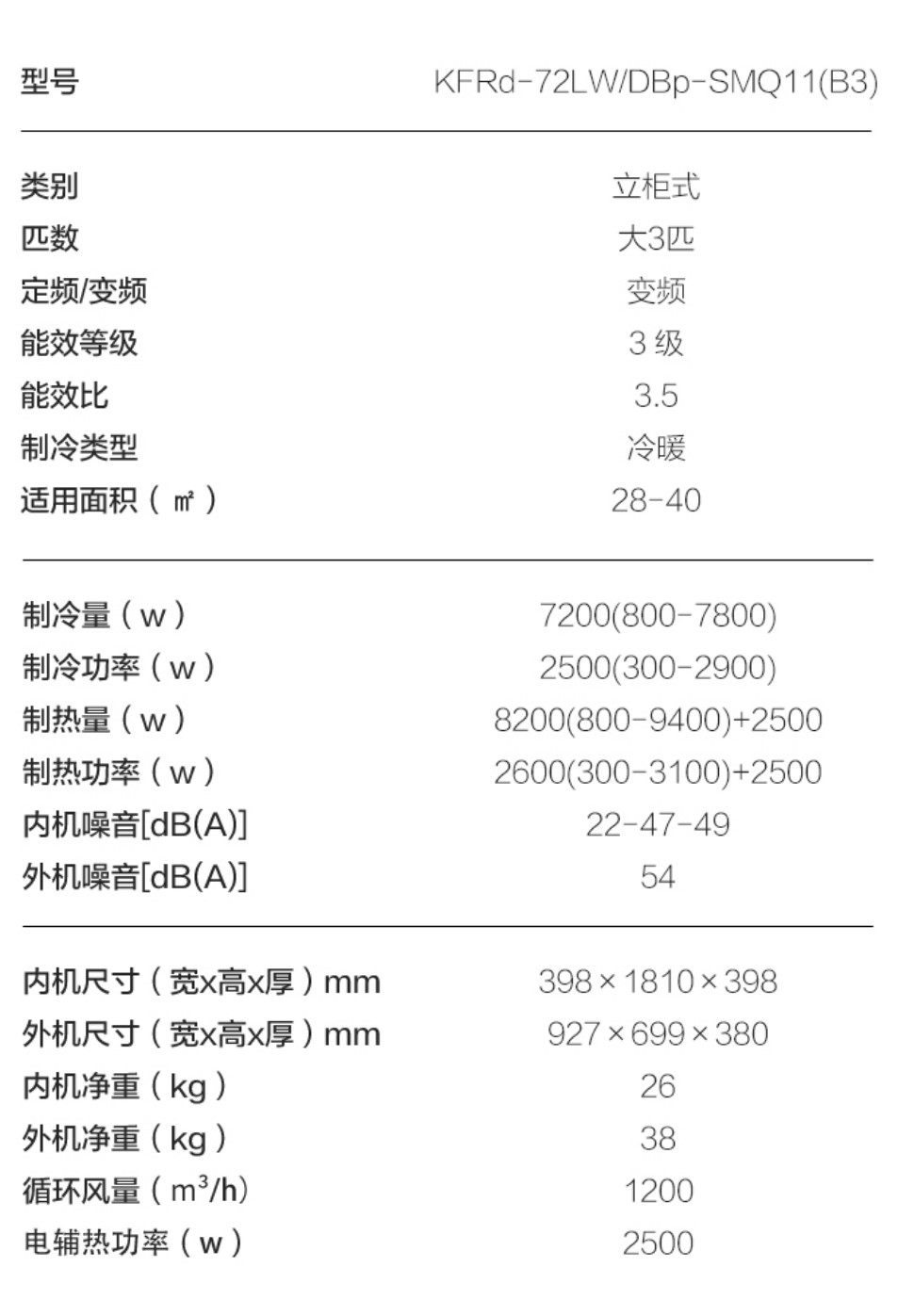 | 型号 | KFRd-72LW/DBp-SMQ11(B3) |
|---|---|
| 类别 | 立柜式 |
| 匹数 | 大3匹 |
| 定频/变频 | 变频 |
| 能效等级 | 3 级 |
| 能效比 | 3.5 |
| 制冷类型 | 冷暖 |
| 适用面积（㎡） | 28-40 |
| 制冷量（w） | 7200(800-7800) |
| 制冷功率（w） | 2500(300-2900) |
| 制热量（w） | 8200(800-9400)+2500 |
| 制热功率（w） | 2600(300-3100)+2500 |
| 内机噪音[dB(A)] | 22-47-49 |
| 外机噪音[dB(A)] | 54 |
| 内机尺寸（宽x高x厚）mm | 398×1810×398 |
| 外机尺寸（宽x高x厚）mm | 927×699×380 |
| 内机净重（kg） | 26 |
| 外机净重（kg） | 38 |
| 循环风量（$m^3/h$） | 1200 |
| 电辅热功率（w） | 2500 |